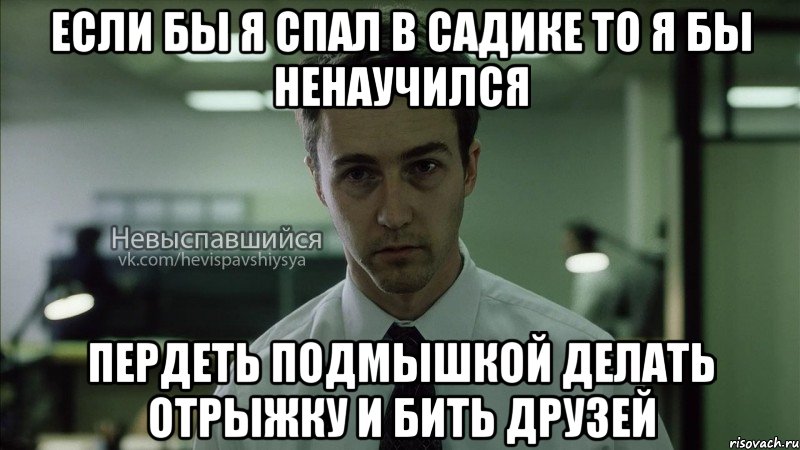 ЕСЛИ БЫ Я СПАЛ В САДИКЕ ТО Я БЫ НЕНАУЧИЛСЯ

Невыспавшийся
vk.com/hevispavshiysya

ПЕРДЕТЬ ПОДМЫШКОЙ ДЕЛАТЬ ОТРЫЖКУ И БИТЬ ДРУЗЕЙ

risovach.ru